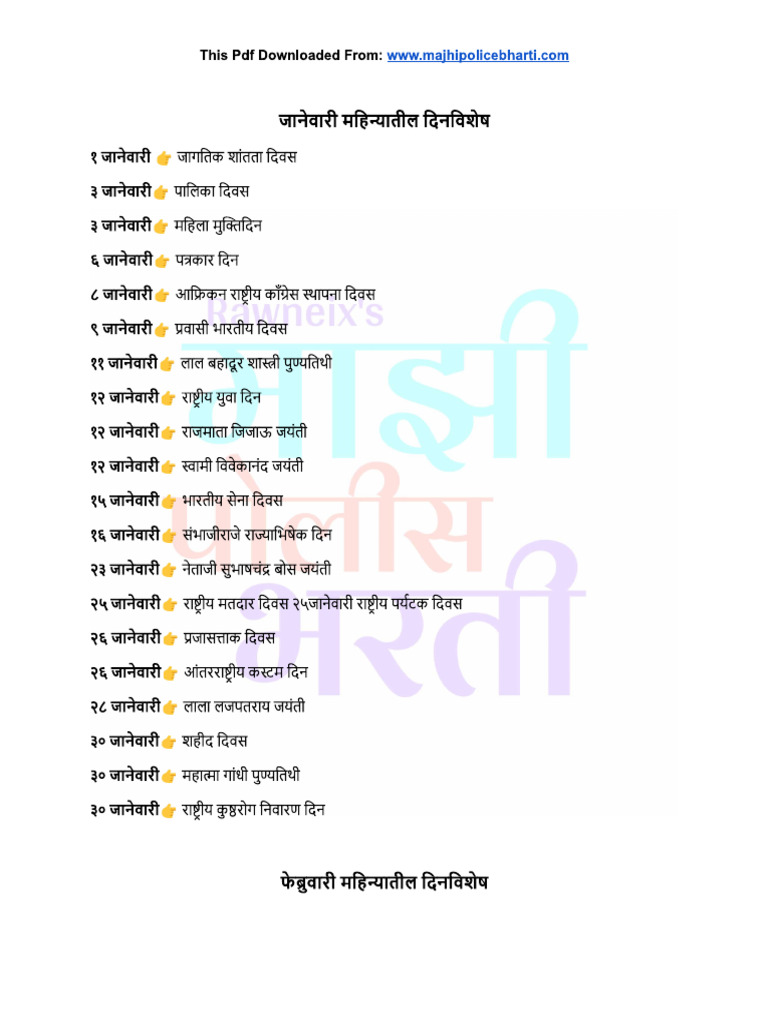 This Pdf Downloaded From: www.majhipolicebharti.com

जानेवारी महिन्यातील दिनविशेष

१ जानेवारी 👉 जागतिक शांतता दिवस

३ जानेवारी👉 पालिका दिवस

३ जानेवारी👉 महिला मुक्तिदिन

६ जानेवारी👉 पत्रकार दिन

८ जानेवारी👉 आफ्रिकन राष्ट्रीय काँग्रेस स्थापना दिवस

९ जानेवारी👉 प्रवासी भारतीय दिवस

११ जानेवारी👉 लाल बहादूर शास्त्री पुण्यतिथी

१२ जानेवारी👉 राष्ट्रीय युवा दिन

१२ जानेवारी👉 राजमाता जिजाऊ जयंती

१२ जानेवारी👉 स्वामी विवेकानंद जयंती

१५ जानेवारी👉 भारतीय सेना दिवस

१६ जानेवारी👉 संभाजीराजे राज्याभिषेक दिन

२३ जानेवारी👉 नेताजी सुभाषचंद्र बोस जयंती

२५ जानेवारी👉 राष्ट्रीय मतदार दिवस २५जानेवारी राष्ट्रीय पर्यटक दिवस

२६ जानेवारी👉 प्रजासत्ताक दिवस

२६ जानेवारी👉 आंतरराष्ट्रीय कस्टम दिन

२८ जानेवारी👉 लाला लजपतराय जयंती

३० जानेवारी👉 शहीद दिवस

३० जानेवारी👉 महात्मा गांधी पुण्यतिथी

३० जानेवारी👉 राष्ट्रीय कुष्ठरोग निवारण दिन

फेब्रुवारी महिन्यातील दिनविशेष

Rawneix's
माझी पोलीस भरती